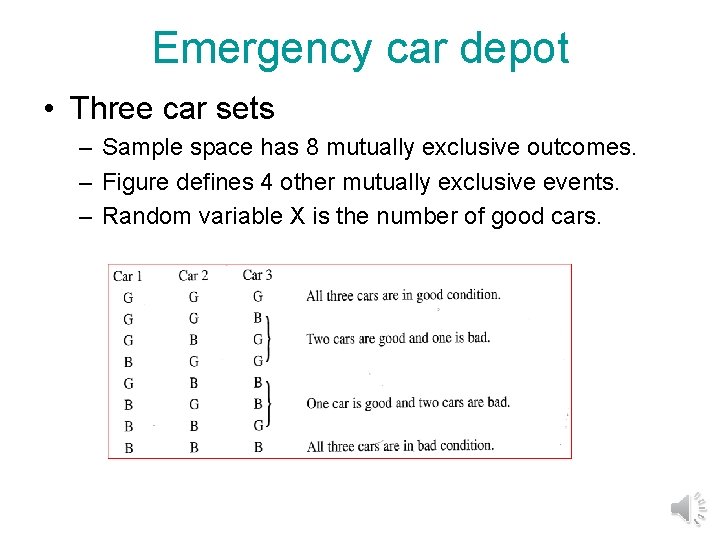 Emergency car depot

• Three car sets
  – Sample space has 8 mutually exclusive outcomes.
  – Figure defines 4 other mutually exclusive events.
  – Random variable X is the number of good cars.

| Car 1 | Car 2 | Car 3 | |
|---|---|---|---|
| G | G | G | All three cars are in good condition. |
| G | G | B | |
| G | B | G | Two cars are good and one is bad. |
| B | G | G | |
| G | B | B | |
| B | G | B | One car is good and two cars are bad. |
| B | B | G | |
| B | B | B | All three cars are in bad condition. |